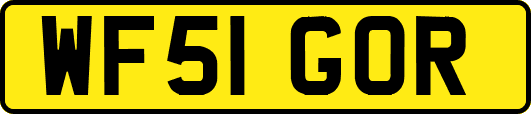 WF51 GOR